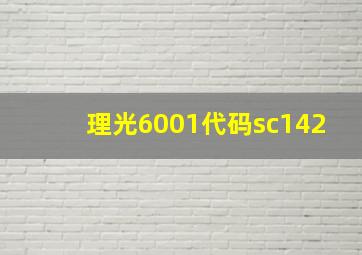 理光6001代码sc142